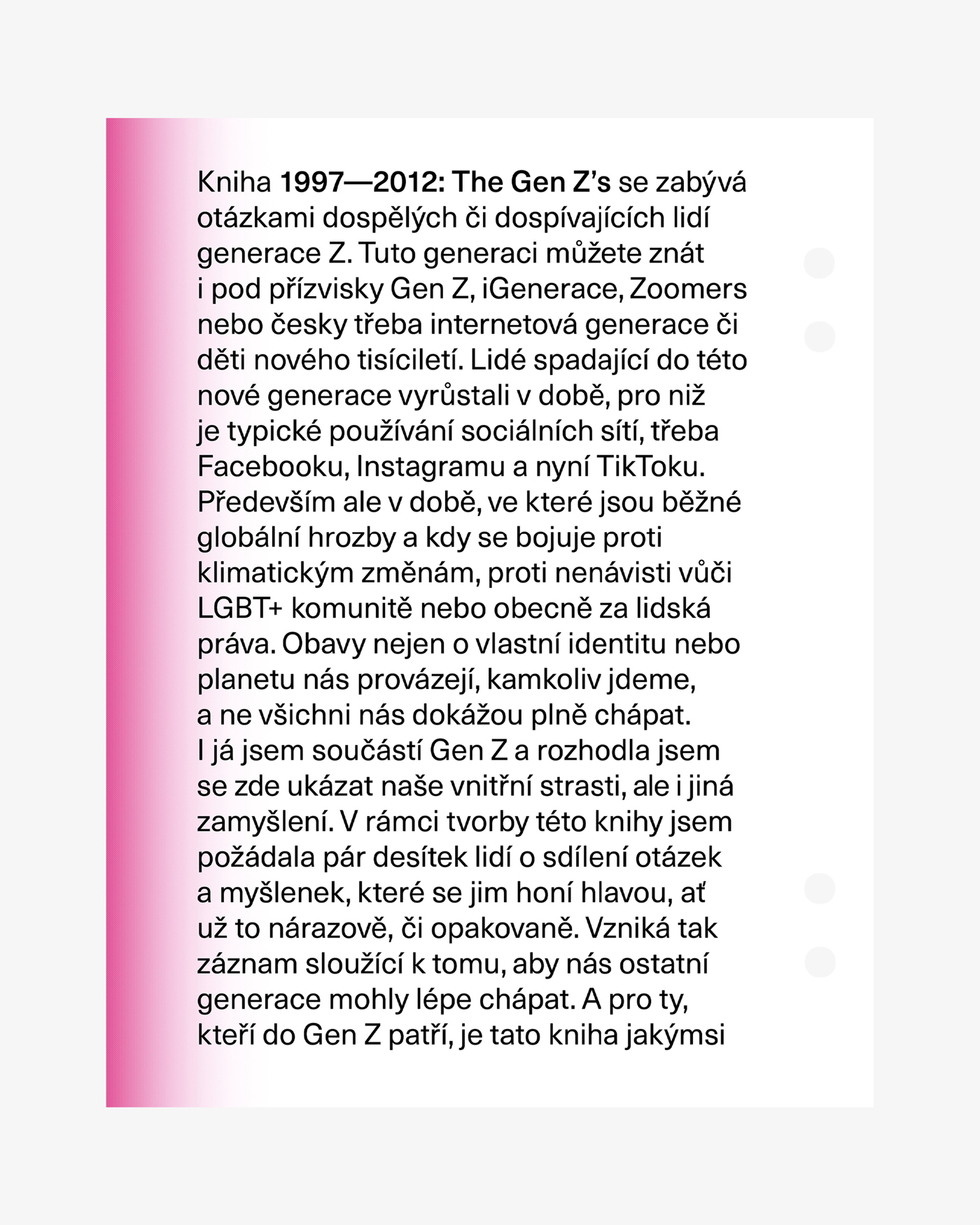 Kniha 1997—2012: The Gen Z's se zabývá otázkami dospělých či dospívajících lidí generace Z. Tuto generaci můžete znát i pod přízvisky Gen Z, iGenerace, Zoomers nebo česky třeba internetová generace či děti nového tisíciletí. Lidé spadající do této nové generace vyrůstali v době, pro niž je typické používání sociálních sítí, třeba Facebooku, Instagramu a nyní TikToku. Především ale v době, ve které jsou běžné globální hrozby a kdy se bojuje proti klimatickým změnám, proti nenávisti vůči LGBT+ komunitě nebo obecně za lidská práva. Obavy nejen o vlastní identitu nebo planetu nás provázejí, kamkoliv jdeme, a ne všichni nás dokážou plně chápat. I já jsem součástí Gen Z a rozhodla jsem se zde ukázat naše vnitřní strasti, ale i jiná zamyšlení. V rámci tvorby této knihy jsem požádala pár desítek lidí o sdílení otázek a myšlenek, které se jim honí hlavou, ať už to nárazově, či opakovaně. Vzniká tak záznam sloužící k tomu, aby nás ostatní generace mohly lépe chápat. A pro ty, kteří do Gen Z patří, je tato kniha jakýmsi